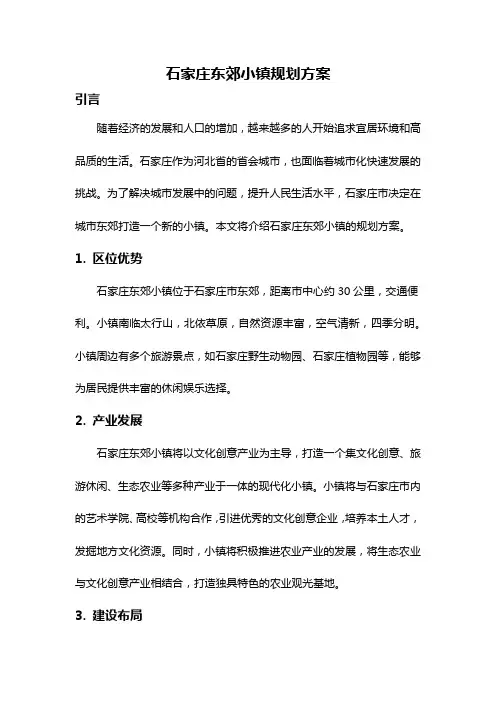 石家庄东郊小镇规划方案

引言

随着经济的发展和人口的增加，越来越多的人开始追求宜居环境和高品质的生活。石家庄作为河北省的省会城市，也面临着城市化快速发展的挑战。为了解决城市发展中的问题，提升人民生活水平，石家庄市决定在城市东郊打造一个新的小镇。本文将介绍石家庄东郊小镇的规划方案。

1. 区位优势

石家庄东郊小镇位于石家庄市东郊，距离市中心约 30 公里，交通便利。小镇南临太行山，北依草原，自然资源丰富，空气清新，四季分明。小镇周边有多个旅游景点，如石家庄野生动物园、石家庄植物园等，能够为居民提供丰富的休闲娱乐选择。

2. 产业发展

石家庄东郊小镇将以文化创意产业为主导，打造一个集文化创意、旅游休闲、生态农业等多种产业于一体的现代化小镇。小镇将与石家庄市内的艺术学院、高校等机构合作，引进优秀的文化创意企业，培养本土人才，发掘地方文化资源。同时，小镇将积极推进农业产业的发展，将生态农业与文化创意产业相结合，打造独具特色的农业观光基地。

3. 建设布局